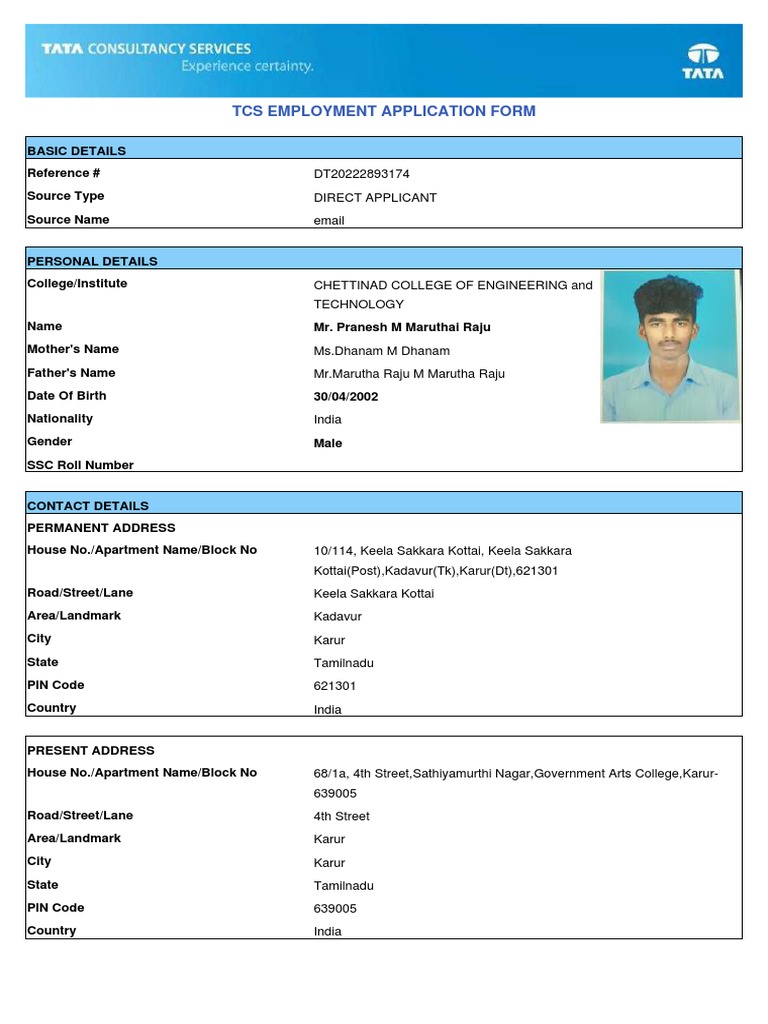 TATA CONSULTANCY SERVICES
Experience certainty.

TATA

TCS EMPLOYMENT APPLICATION FORM

| BASIC DETAILS | |
|---|---|
| Reference # | DT20222893174 |
| Source Type | DIRECT APPLICANT |
| Source Name | email |

| PERSONAL DETAILS | |
|---|---|
| College/Institute | CHETTINAD COLLEGE OF ENGINEERING and TECHNOLOGY |
| Name | Mr. Pranesh M Maruthai Raju |
| Mother's Name | Ms.Dhanam M Dhanam |
| Father's Name | Mr.Marutha Raju M Marutha Raju |
| Date Of Birth | 30/04/2002 |
| Nationality | India |
| Gender | Male |
| SSC Roll Number | |

| CONTACT DETAILS | |
|---|---|
| PERMANENT ADDRESS | |
| House No./Apartment Name/Block No | 10/114, Keela Sakkara Kottai, Keela Sakkara Kottai(Post),Kadavur(Tk),Karur(Dt),621301 |
| Road/Street/Lane | Keela Sakkara Kottai |
| Area/Landmark | Kadavur |
| City | Karur |
| State | Tamilnadu |
| PIN Code | 621301 |
| Country | India |

| PRESENT ADDRESS | |
|---|---|
| House No./Apartment Name/Block No | 68/1a, 4th Street,Sathiyamurthi Nagar,Government Arts College,Karur-639005 |
| Road/Street/Lane | 4th Street |
| Area/Landmark | Karur |
| City | Karur |
| State | Tamilnadu |
| PIN Code | 639005 |
| Country | India |